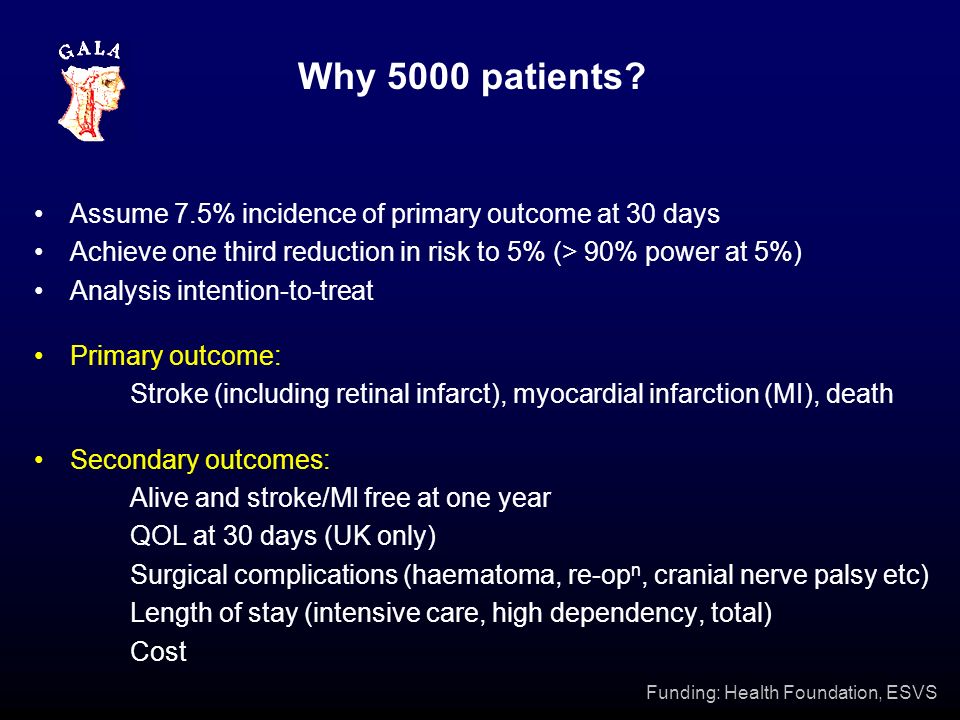 GALA

Why 5000 patients?

• Assume 7.5% incidence of primary outcome at 30 days
• Achieve one third reduction in risk to 5% (> 90% power at 5%)
• Analysis intention-to-treat

• Primary outcome:
Stroke (including retinal infarct), myocardial infarction (MI), death

• Secondary outcomes:
Alive and stroke/MI free at one year
QOL at 30 days (UK only)
Surgical complications (haematoma, re-op$^n$, cranial nerve palsy etc)
Length of stay (intensive care, high dependency, total)
Cost

Funding: Health Foundation, ESVS